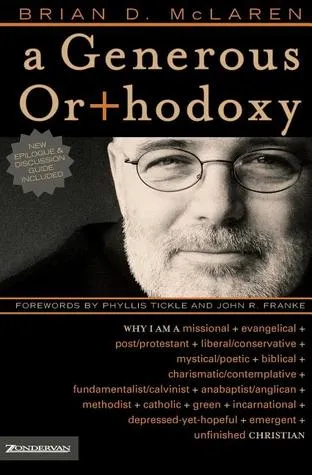 BRIAN D. McLAREN

a Generous Or+hodoxy

NEW EPILOGUE & DISCUSSION GUIDE INCLUDED

FOREWORDS BY PHYLLIS TICKLE AND JOHN R. FRANKE

WHY I AM A missional + evangelical + post/protestant + liberal/conservative + mystical/poetic + biblical + charismatic/contemplative + fundamentalist/calvinist + anabaptist/anglican + methodist + catholic + green + incarnational + depressed-yet-hopeful + emergent + unfinished CHRISTIAN

ZONDERVAN